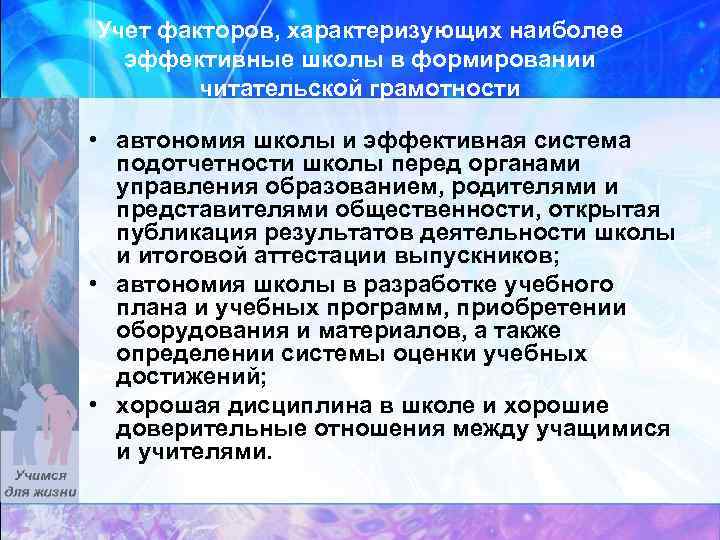 Учет факторов, характеризующих наиболее эффективные школы в формировании читательской грамотности

• автономия школы и эффективная система подотчетности школы перед органами управления образованием, родителями и представителями общественности, открытая публикация результатов деятельности школы и итоговой аттестации выпускников;
• автономия школы в разработке учебного плана и учебных программ, приобретении оборудования и материалов, а также определении системы оценки учебных достижений;
• хорошая дисциплина в школе и хорошие доверительные отношения между учащимися и учителями.

Учимся для жизни